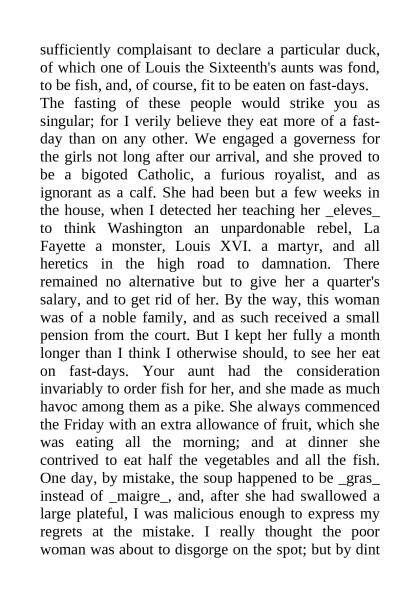 sufficiently complaisant to declare a particular duck, of which one of Louis the Sixteenth's aunts was fond, to be fish, and, of course, fit to be eaten on fast-days.

The fasting of these people would strike you as singular; for I verily believe they eat more of a fast-day than on any other. We engaged a governess for the girls not long after our arrival, and she proved to be a bigoted Catholic, a furious royalist, and as ignorant as a calf. She had been but a few weeks in the house, when I detected her teaching her _eleves_ to think Washington an unpardonable rebel, La Fayette a monster, Louis XVI. a martyr, and all heretics in the high road to damnation. There remained no alternative but to give her a quarter's salary, and to get rid of her. By the way, this woman was of a noble family, and as such received a small pension from the court. But I kept her fully a month longer than I think I otherwise should, to see her eat on fast-days. Your aunt had the consideration invariably to order fish for her, and she made as much havoc among them as a pike. She always commenced the Friday with an extra allowance of fruit, which she was eating all the morning; and at dinner she contrived to eat half the vegetables and all the fish. One day, by mistake, the soup happened to be _gras_ instead of _maigre_, and, after she had swallowed a large plateful, I was malicious enough to express my regrets at the mistake. I really thought the poor woman was about to disgorge on the spot; but by dint